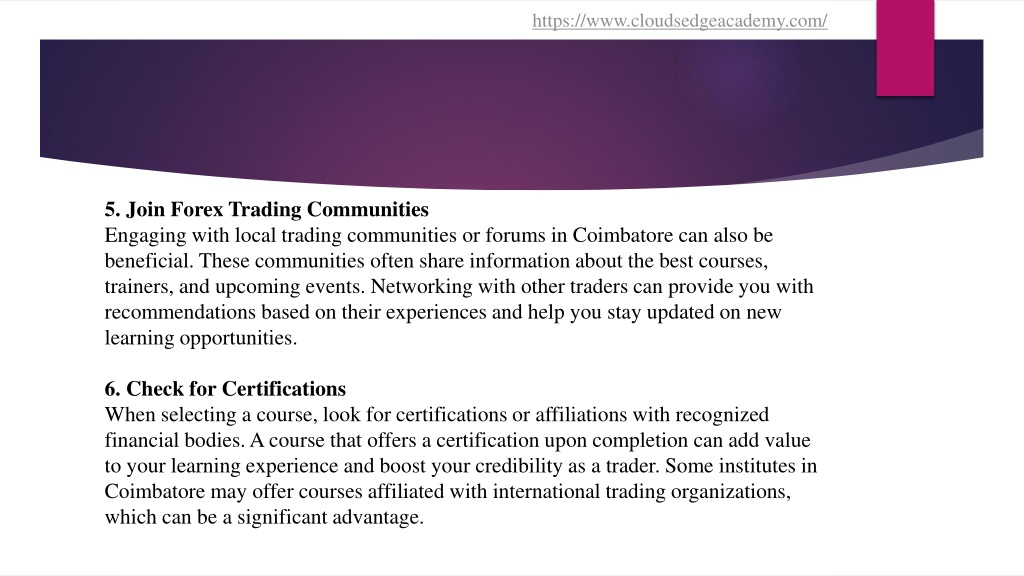 https://www.cloudsedgeacademy.com/

5. Join Forex Trading Communities
Engaging with local trading communities or forums in Coimbatore can also be beneficial. These communities often share information about the best courses, trainers, and upcoming events. Networking with other traders can provide you with recommendations based on their experiences and help you stay updated on new learning opportunities.

6. Check for Certifications
When selecting a course, look for certifications or affiliations with recognized financial bodies. A course that offers a certification upon completion can add value to your learning experience and boost your credibility as a trader. Some institutes in Coimbatore may offer courses affiliated with international trading organizations, which can be a significant advantage.